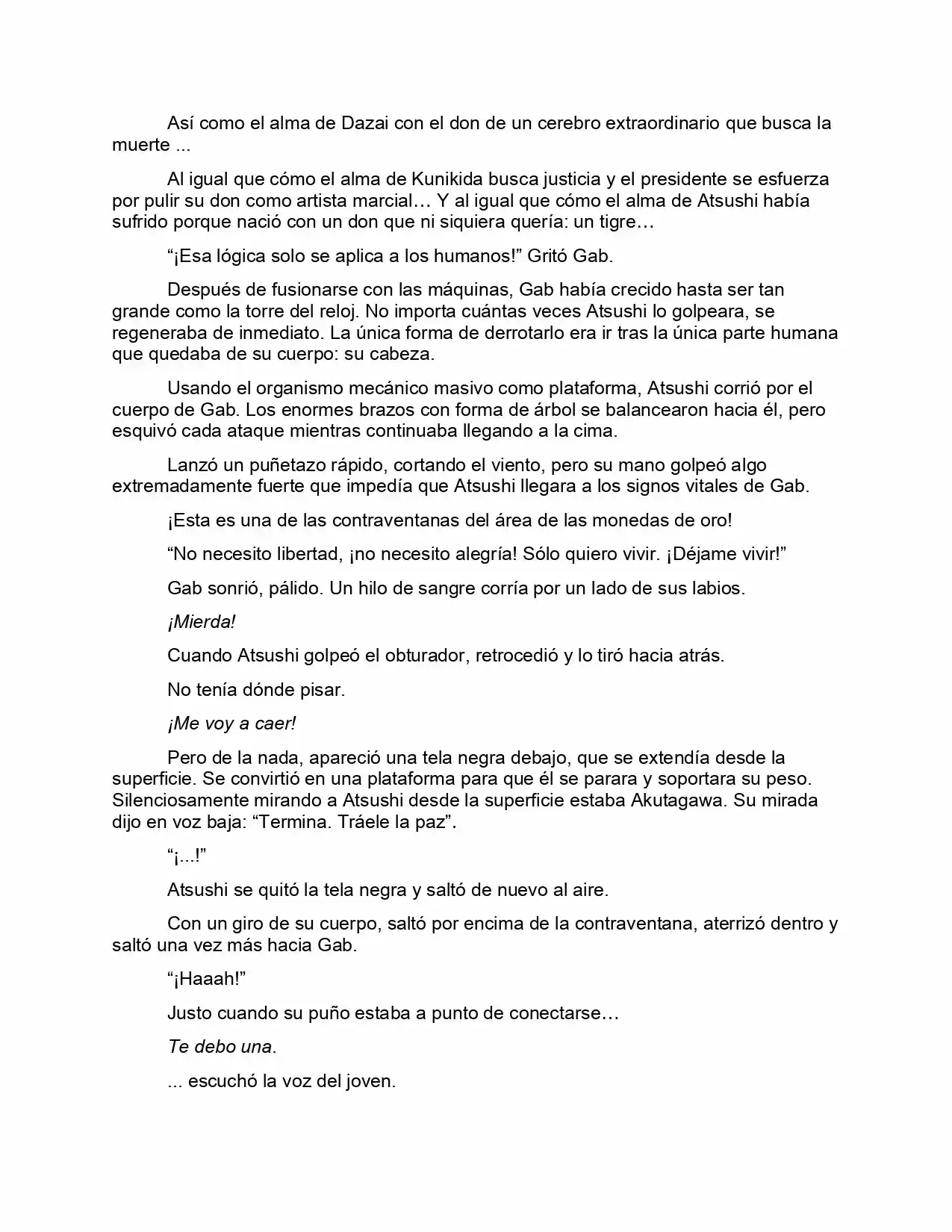 Así como el alma de Dazai con el don de un cerebro extraordinario que busca la muerte ...

Al igual que cómo el alma de Kunikida busca justicia y el presidente se esfuerza por pulir su don como artista marcial… Y al igual que cómo el alma de Atsushi había sufrido porque nació con un don que ni siquiera quería: un tigre…

"¡Esa lógica solo se aplica a los humanos!" Gritó Gab.

Después de fusionarse con las máquinas, Gab había crecido hasta ser tan grande como la torre del reloj. No importa cuántas veces Atsushi lo golpeara, se regeneraba de inmediato. La única forma de derrotarlo era ir tras la única parte humana que quedaba de su cuerpo: su cabeza.

Usando el organismo mecánico masivo como plataforma, Atsushi corrió por el cuerpo de Gab. Los enormes brazos con forma de árbol se balancearon hacia él, pero esquivó cada ataque mientras continuaba llegando a la cima.

Lanzó un puñetazo rápido, cortando el viento, pero su mano golpeó algo extremadamente fuerte que impedía que Atsushi llegara a los signos vitales de Gab.

¡Esta es una de las contraventanas del área de las monedas de oro!

"No necesito libertad, ¡no necesito alegría! Sólo quiero vivir. ¡Déjame vivir!"

Gab sonrió, pálido. Un hilo de sangre corría por un lado de sus labios.

¡Mierda!

Cuando Atsushi golpeó el obturador, retrocedió y lo tiró hacia atrás.

No tenía dónde pisar.

¡Me voy a caer!

Pero de la nada, apareció una tela negra debajo, que se extendía desde la superficie. Se convirtió en una plataforma para que él se parara y soportara su peso. Silenciosamente mirando a Atsushi desde la superficie estaba Akutagawa. Su mirada dijo en voz baja: "Termina. Tráele la paz".

"¡...!"

Atsushi se quitó la tela negra y saltó de nuevo al aire.

Con un giro de su cuerpo, saltó por encima de la contraventana, aterrizó dentro y saltó una vez más hacia Gab.

"¡Haaah!"

Justo cuando su puño estaba a punto de conectarse…

Te debo una.

... escuchó la voz del joven.